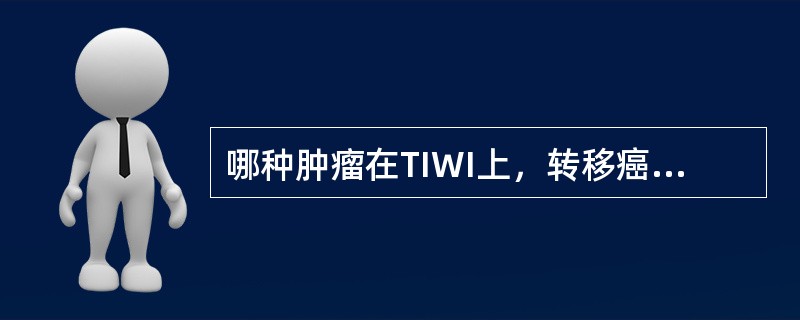 哪种肿瘤在TIWI上，转移癌...